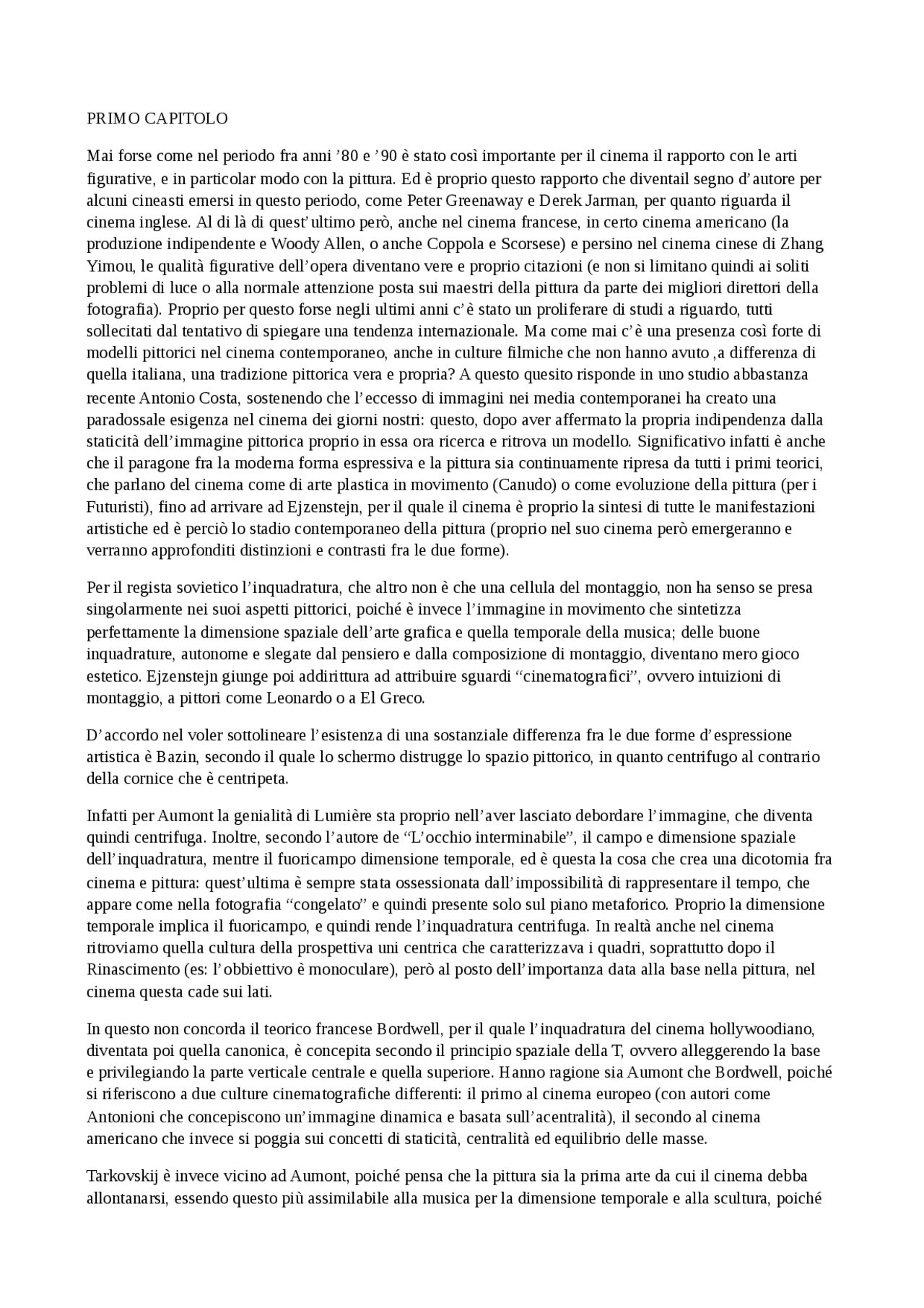 PRIMO CAPITOLO

Mai forse come nel periodo fra anni ’80 e ’90 è stato così importante per il cinema il rapporto con le arti figurative, e in particolar modo con la pittura. Ed è proprio questo rapporto che diventail segno d’autore per alcuni cineasti emersi in questo periodo, come Peter Greenaway e Derek Jarman, per quanto riguarda il cinema inglese. Al di là di quest’ultimo però, anche nel cinema francese, in certo cinema americano (la produzione indipendente e Woody Allen, o anche Coppola e Scorsese) e persino nel cinema cinese di Zhang Yimou, le qualità figurative dell’opera diventano vere e proprio citazioni (e non si limitano quindi ai soliti problemi di luce o alla normale attenzione posta sui maestri della pittura da parte dei migliori direttori della fotografia). Proprio per questo forse negli ultimi anni c’è stato un proliferare di studi a riguardo, tutti sollecitati dal tentativo di spiegare una tendenza internazionale. Ma come mai c’è una presenza così forte di modelli pittorici nel cinema contemporaneo, anche in culture filmiche che non hanno avuto ,a differenza di quella italiana, una tradizione pittorica vera e propria? A questo quesito risponde in uno studio abbastanza recente Antonio Costa, sostenendo che l’eccesso di immagini nei media contemporanei ha creato una paradossale esigenza nel cinema dei giorni nostri: questo, dopo aver affermato la propria indipendenza dalla staticità dell’immagine pittorica proprio in essa ora ricerca e ritrova un modello. Significativo infatti è anche che il paragone fra la moderna forma espressiva e la pittura sia continuamente ripresa da tutti i primi teorici, che parlano del cinema come di arte plastica in movimento (Canudo) o come evoluzione della pittura (per i Futuristi), fino ad arrivare ad Ejzenstejn, per il quale il cinema è proprio la sintesi di tutte le manifestazioni artistiche ed è perciò lo stadio contemporaneo della pittura (proprio nel suo cinema però emergeranno e verranno approfonditi distinzioni e contrasti fra le due forme).

Per il regista sovietico l’inquadratura, che altro non è che una cellula del montaggio, non ha senso se presa singolarmente nei suoi aspetti pittorici, poiché è invece l’immagine in movimento che sintetizza perfettamente la dimensione spaziale dell’arte grafica e quella temporale della musica; delle buone inquadrature, autonome e slegate dal pensiero e dalla composizione di montaggio, diventano mero gioco estetico. Ejzenstejn giunge poi addirittura ad attribuire sguardi “cinematografici”, ovvero intuizioni di montaggio, a pittori come Leonardo o a El Greco.

D’accordo nel voler sottolineare l’esistenza di una sostanziale differenza fra le due forme d’espressione artistica è Bazin, secondo il quale lo schermo distrugge lo spazio pittorico, in quanto centrifugo al contrario della cornice che è centripeta.

Infatti per Aumont la genialità di Lumière sta proprio nell’aver lasciato debordare l’immagine, che diventa quindi centrifuga. Inoltre, secondo l’autore de “L’occhio interminabile”, il campo e dimensione spaziale dell’inquadratura, mentre il fuoricampo dimensione temporale, ed è questa la cosa che crea una dicotomia fra cinema e pittura: quest’ultima è sempre stata ossessionata dall’impossibilità di rappresentare il tempo, che appare come nella fotografia “congelato” e quindi presente solo sul piano metaforico. Proprio la dimensione temporale implica il fuoricampo, e quindi rende l’inquadratura centrifuga. In realtà anche nel cinema ritroviamo quella cultura della prospettiva uni centrica che caratterizzava i quadri, soprattutto dopo il Rinascimento (es: l’obbiettivo è monoculare), però al posto dell’importanza data alla base nella pittura, nel cinema questa cade sui lati.

In questo non concorda il teorico francese Bordwell, per il quale l’inquadratura del cinema hollywoodiano, diventata poi quella canonica, è concepita secondo il principio spaziale della T, ovvero alleggerendo la base e privilegiando la parte verticale centrale e quella superiore. Hanno ragione sia Aumont che Bordwell, poiché si riferiscono a due culture cinematografiche differenti: il primo al cinema europeo (con autori come Antonioni che concepiscono un’immagine dinamica e basata sull’acentralità), il secondo al cinema americano che invece si poggia sui concetti di staticità, centralità ed equilibrio delle masse.

Tarkovskij è invece vicino ad Aumont, poiché pensa che la pittura sia la prima arte da cui il cinema debba allontanarsi, essendo questo più assimilabile alla musica per la dimensione temporale e alla scultura, poiché